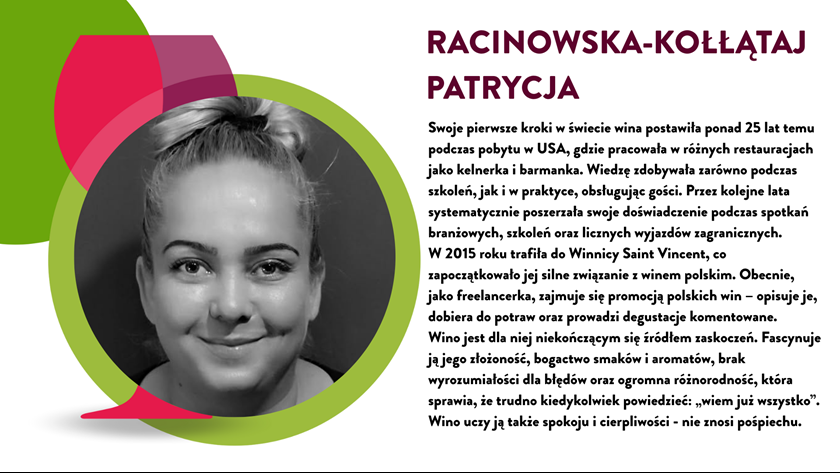 RACINOWSKA-KOŁŁĄTAJ
PATRYCJA

Swoje pierwsze kroki w świecie wina postawiła ponad 25 lat temu podczas pobytu w USA, gdzie pracowała w różnych restauracjach jako kelnerka i barmanka. Wiedzę zdobywała zarówno podczas szkoleń, jak i w praktyce, obsługując gości. Przez kolejne lata systematycznie poszerzała swoje doświadczenie podczas spotkań branżowych, szkoleń oraz licznych wyjazdów zagranicznych.

W 2015 roku trafiła do Winnicy Saint Vincent, co zapoczątkowało jej silne związanie z winem polskim. Obecnie, jako freelancerka, zajmuje się promocją polskich win – opisuje je, dobiera do potraw oraz prowadzi degustacje komentowane.

Wino jest dla niej niekończącym się źródłem zaskoczeń. Fascynuje ją jego złożoność, bogactwo smaków i aromatów, brak wyrozumiałości dla błędów oraz ogromna różnorodność, która sprawia, że trudno kiedykolwiek powiedzieć: „wiem już wszystko”. Wino uczy ją także spokoju i cierpliwości - nie znosi pośpiechu.